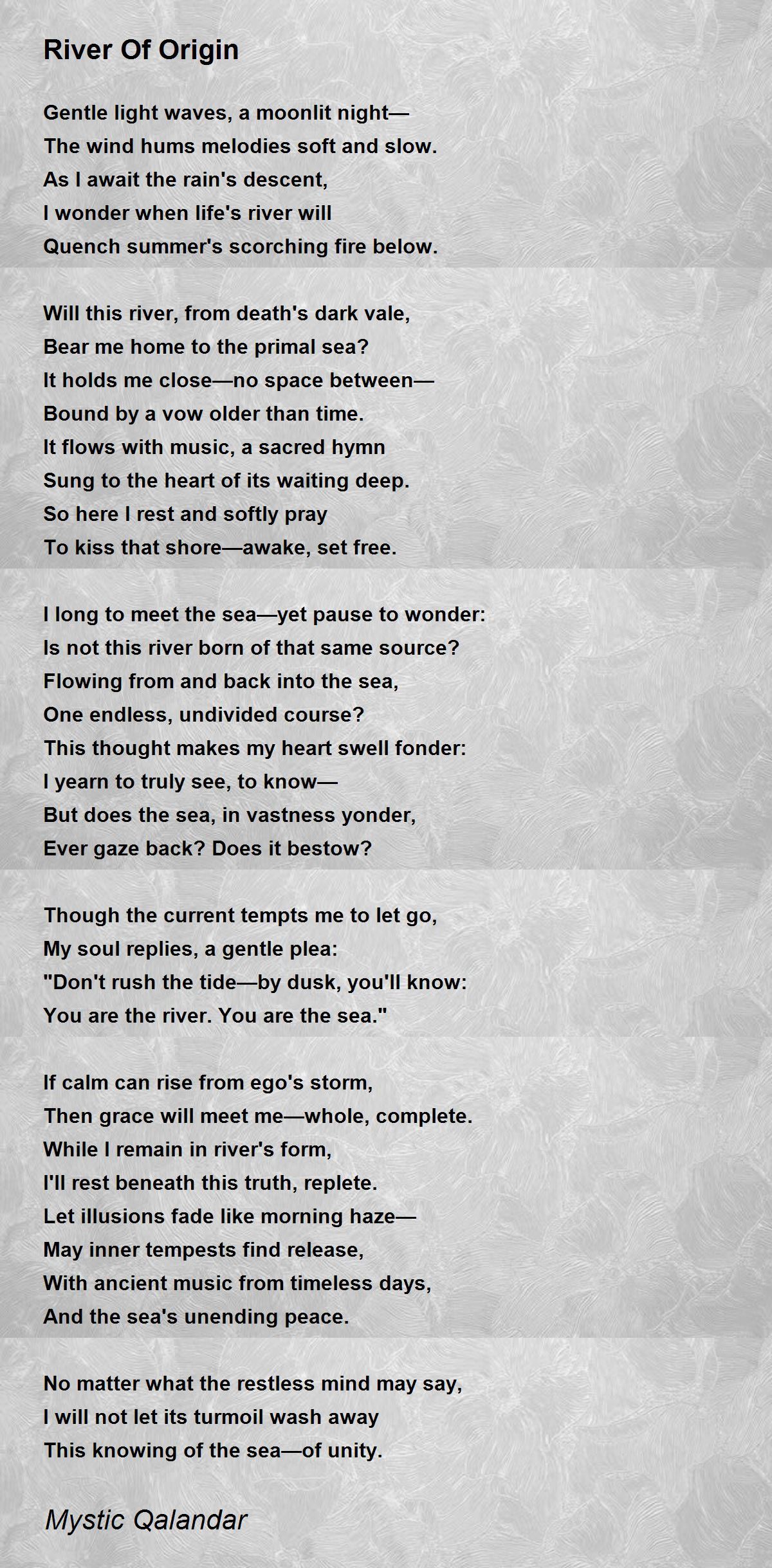 River Of Origin

Gentle light waves, a moonlit night—
The wind hums melodies soft and slow.
As I await the rain's descent,
I wonder when life's river will
Quench summer's scorching fire below.

Will this river, from death's dark vale,
Bear me home to the primal sea?
It holds me close—no space between—
Bound by a vow older than time.
It flows with music, a sacred hymn
Sung to the heart of its waiting deep.
So here I rest and softly pray
To kiss that shore—awake, set free.

I long to meet the sea—yet pause to wonder:
Is not this river born of that same source?
Flowing from and back into the sea,
One endless, undivided course?
This thought makes my heart swell fonder:
I yearn to truly see, to know—
But does the sea, in vastness yonder,
Ever gaze back? Does it bestow?

Though the current tempts me to let go,
My soul replies, a gentle plea:
"Don't rush the tide—by dusk, you'll know:
You are the river. You are the sea."

If calm can rise from ego's storm,
Then grace will meet me—whole, complete.
While I remain in river's form,
I'll rest beneath this truth, replete.
Let illusions fade like morning haze—
May inner tempests find release,
With ancient music from timeless days,
And the sea's unending peace.

No matter what the restless mind may say,
I will not let its turmoil wash away
This knowing of the sea—of unity.

Mystic Qalandar